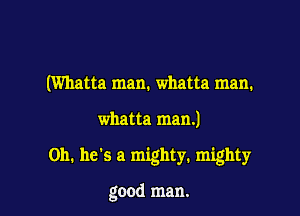 (Whatta man, whatta man,
whatta man.)
Oh, he's a mighty, mighty
good man.